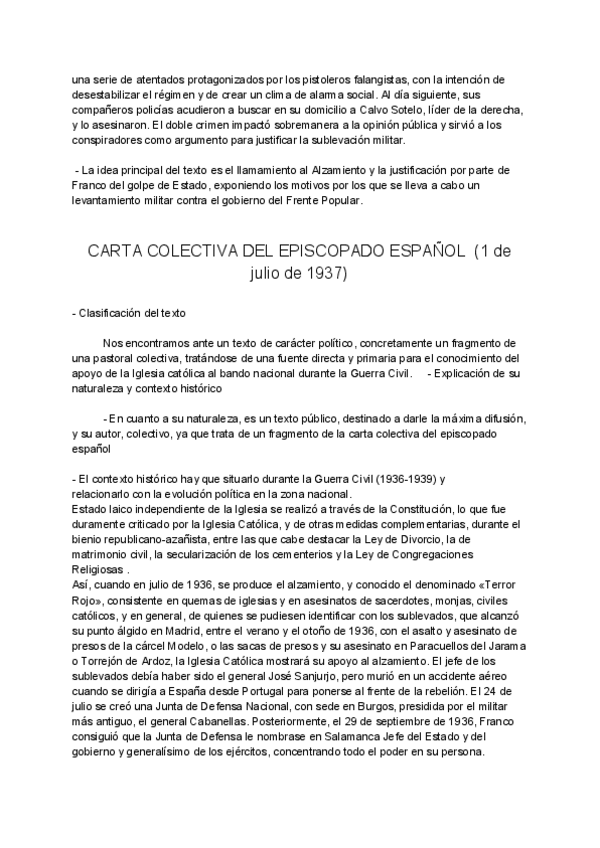 una serie de atentados protagonizados por los pistoleros falangistas, con la intención de desestabilizar el régimen y de crear un clima de alarma social. Al día siguiente, sus compañeros policías acudieron a buscar en su domicilio a Calvo Sotelo, líder de la derecha, y lo asesinaron. El doble crimen impactó sobremanera a la opinión pública y sirvió a los conspiradores como argumento para justificar la sublevación militar.

- La idea principal del texto es el llamamiento al Alzamiento y la justificación por parte de Franco del golpe de Estado, exponiendo los motivos por los que se lleva a cabo un levantamiento militar contra el gobierno del Frente Popular.

CARTA COLECTIVA DEL EPISCOPADO ESPAÑOL (1 de julio de 1937)

- Clasificación del texto

Nos encontramos ante un texto de carácter político, concretamente un fragmento de una pastoral colectiva, tratándose de una fuente directa y primaria para el conocimiento del apoyo de la Iglesia católica al bando nacional durante la Guerra Civil. - Explicación de su naturaleza y contexto histórico

- En cuanto a su naturaleza, es un texto público, destinado a darle la máxima difusión, y su autor, colectivo, ya que trata de un fragmento de la carta colectiva del episcopado español

- El contexto histórico hay que situarlo durante la Guerra Civil (1936-1939) y relacionarlo con la evolución política en la zona nacional.
Estado laico independiente de la Iglesia se realizó a través de la Constitución, lo que fue duramente criticado por la Iglesia Católica, y de otras medidas complementarias, durante el bienio republicano-azañista, entre las que cabe destacar la Ley de Divorcio, la de matrimonio civil, la secularización de los cementerios y la Ley de Congregaciones Religiosas .
Así, cuando en julio de 1936, se produce el alzamiento, y conocido el denominado «Terror Rojo», consistente en quemas de iglesias y en asesinatos de sacerdotes, monjas, civiles católicos, y en general, de quienes se pudiesen identificar con los sublevados, que alcanzó su punto álgido en Madrid, entre el verano y el otoño de 1936, con el asalto y asesinato de presos de la cárcel Modelo, o las sacas de presos y su asesinato en Paracuellos del Jarama o Torrejón de Ardoz, la Iglesia Católica mostrará su apoyo al alzamiento. El jefe de los sublevados debía haber sido el general José Sanjurjo, pero murió en un accidente aéreo cuando se dirigía a España desde Portugal para ponerse al frente de la rebelión. El 24 de julio se creó una Junta de Defensa Nacional, con sede en Burgos, presidida por el militar más antiguo, el general Cabanellas. Posteriormente, el 29 de septiembre de 1936, Franco consiguió que la Junta de Defensa le nombrase en Salamanca Jefe del Estado y del gobierno y generalísimo de los ejércitos, concentrando todo el poder en su persona.